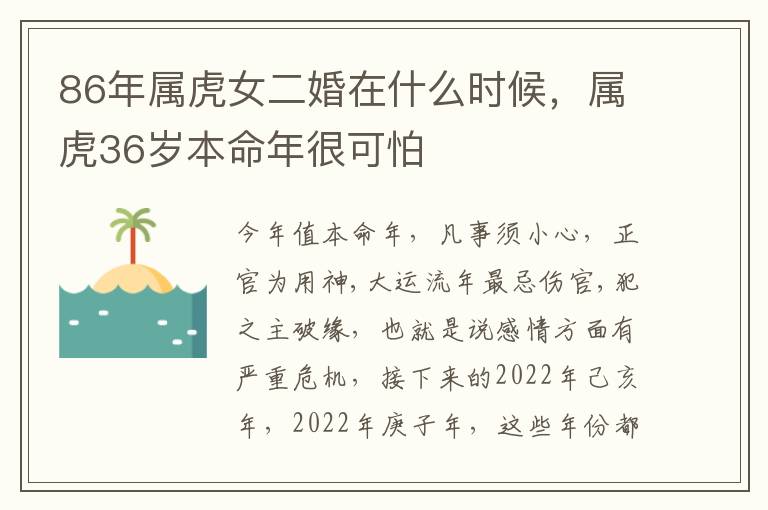 86年属虎女二婚在什么时候，属虎36岁本命年很可怕

今年值本命年，凡事须小心，正官为用神，大运流年最忌伤官，犯之主破缘，也就是说感情方面有严重危机，接下来的2022年己亥年，2022年庚子年，这些年份都